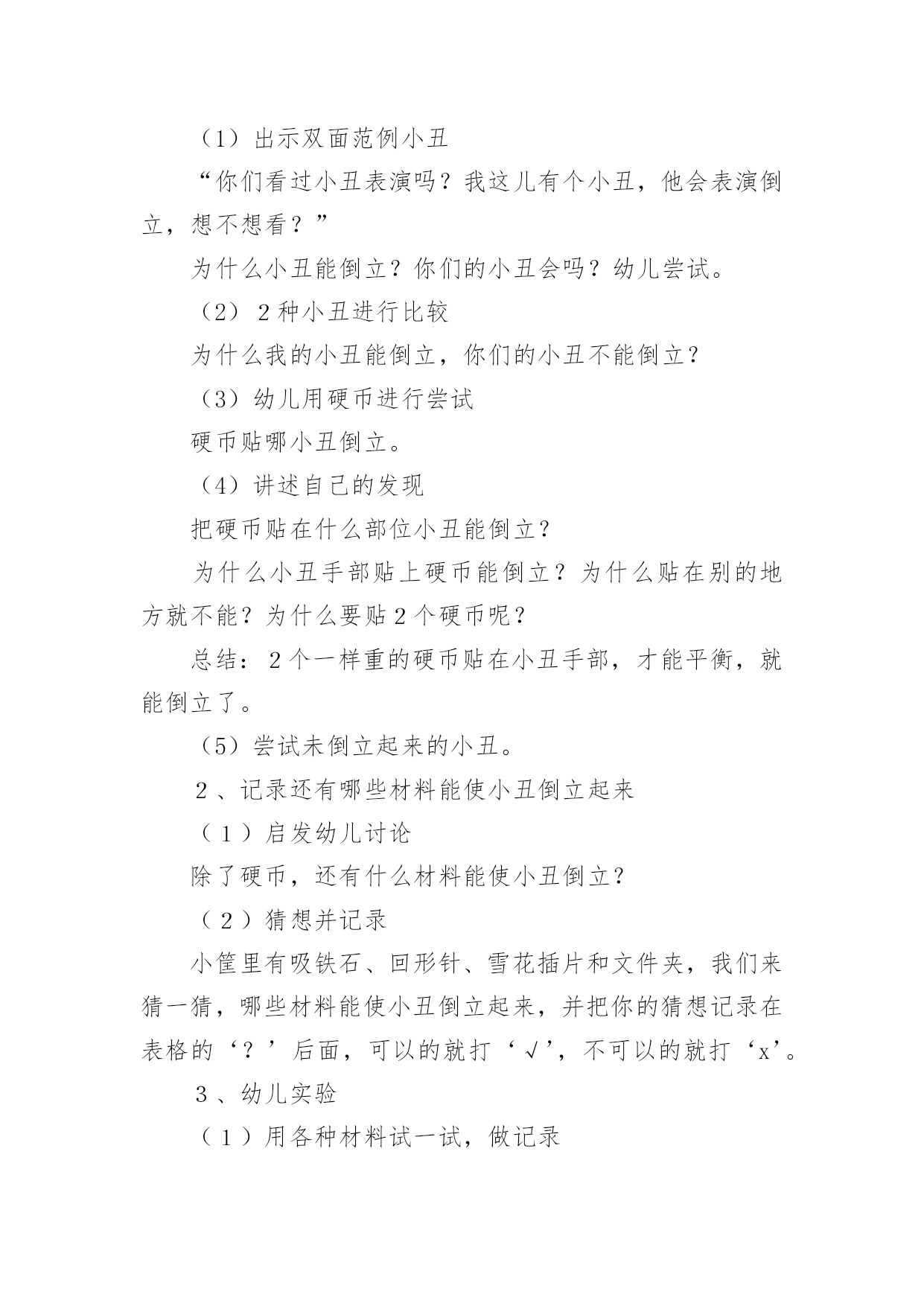 （1）出示双面范例小丑

“你们看过小丑表演吗？我这儿有个小丑，他会表演倒立，想不想看？”

为什么小丑能倒立？你们的小丑会吗？幼儿尝试。

（2）2种小丑进行比较

为什么我的小丑能倒立，你们的小丑不能倒立？

（3）幼儿用硬币进行尝试

硬币贴哪小丑倒立。

（4）讲述自己的发现

把硬币贴在什么部位小丑能倒立？

为什么小丑手部贴上硬币能倒立？为什么贴在别的地方就不能？为什么要贴2个硬币呢？

总结：2个一样重的硬币贴在小丑手部，才能平衡，就能倒立了。

（5）尝试未倒立起来的小丑。

2、记录还有哪些材料能使小丑倒立起来

（1）启发幼儿讨论

除了硬币，还有什么材料能使小丑倒立？

（2）猜想并记录

小筐里有吸铁石、回形针、雪花插片和文件夹，我们来猜一猜，哪些材料能使小丑倒立起来，并把你的猜想记录在表格的‘？’后面，可以的就打‘√’，不可以的就打‘x’。

3、幼儿实验

（1）用各种材料试一试，做记录